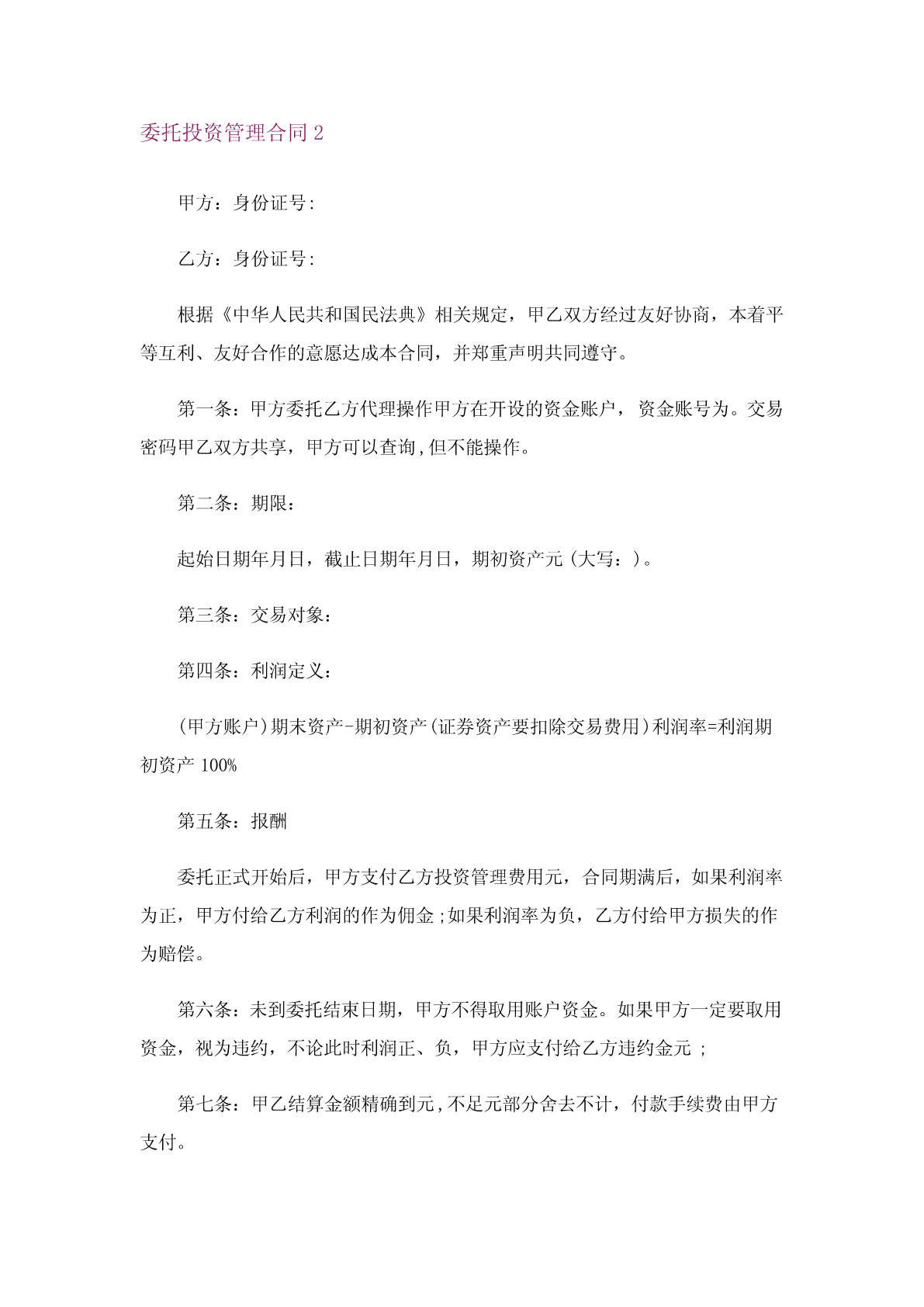 委托投资管理合同 2

甲方：身份证号：

乙方：身份证号：

根据《中华人民共和国民法典》相关规定，甲乙双方经过友好协商，本着平等互利、友好合作的意愿达成本合同，并郑重声明共同遵守。

第一条：甲方委托乙方代理操作甲方在开设的资金账户，资金账号为。交易密码甲乙双方共享，甲方可以查询,但不能操作。

第二条：期限：

起始日期年月日，截止日期年月日，期初资产元（大写：）。

第三条：交易对象：

第四条：利润定义：

（甲方账户）期末资产-期初资产（证券资产要扣除交易费用）利润率=利润期初资产 100%

第五条：报酬

委托正式开始后，甲方支付乙方投资管理费用元，合同期满后，如果利润率为正，甲方付给乙方利润的作为佣金；如果利润率为负，乙方付给甲方损失的作为赔偿。

第六条：未到委托结束日期，甲方不得取用账户资金。如果甲方一定要取用资金，视为违约，不论此时利润正、负，甲方应支付给乙方违约金元 ；

第七条：甲乙结算金额精确到元，不足元部分舍去不计，付款手续费由甲方支付。